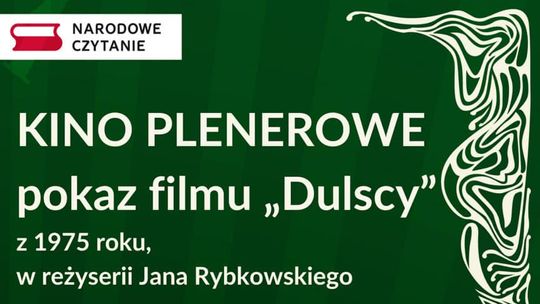 NARODOWE CZYTANIE

KINO PLENEROWE
pokaz filmu „Dulscy”
z 1975 roku,
w reżyserii Jana Rybkowskiego